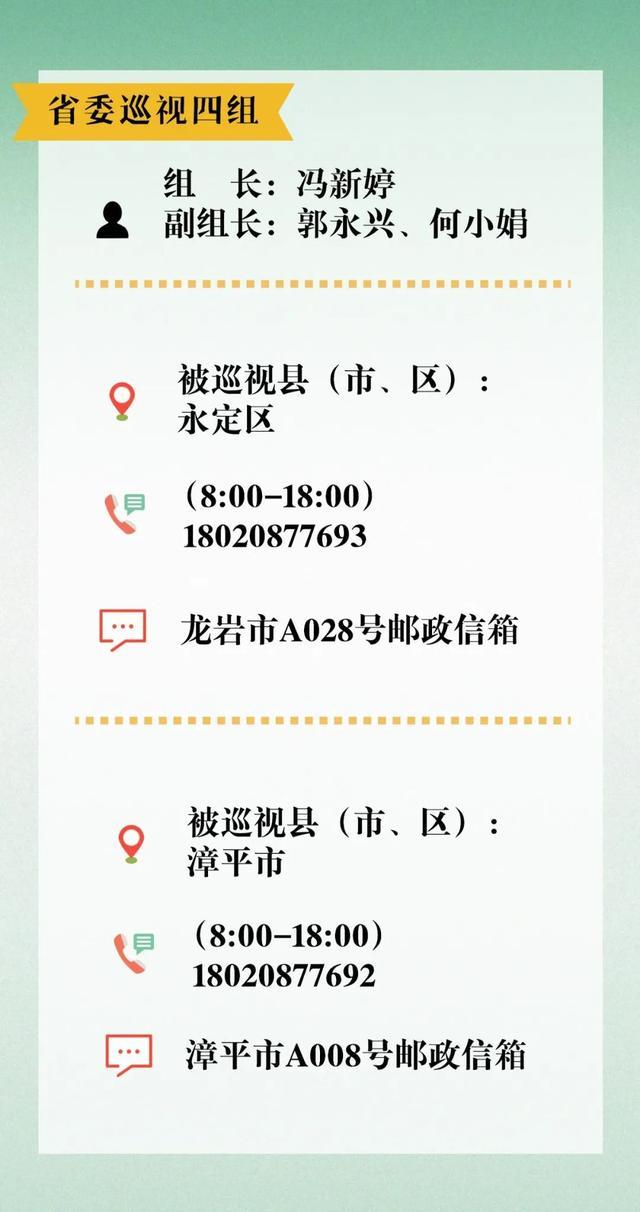 省委巡视四组

组　长：冯新婷
副组长：郭永兴、何小娟

被巡视县（市、区）：
永定区

（8:00–18:00）
18020877693

龙岩市A028号邮政信箱

被巡视县（市、区）：
漳平市

（8:00–18:00）
18020877692

漳平市A008号邮政信箱